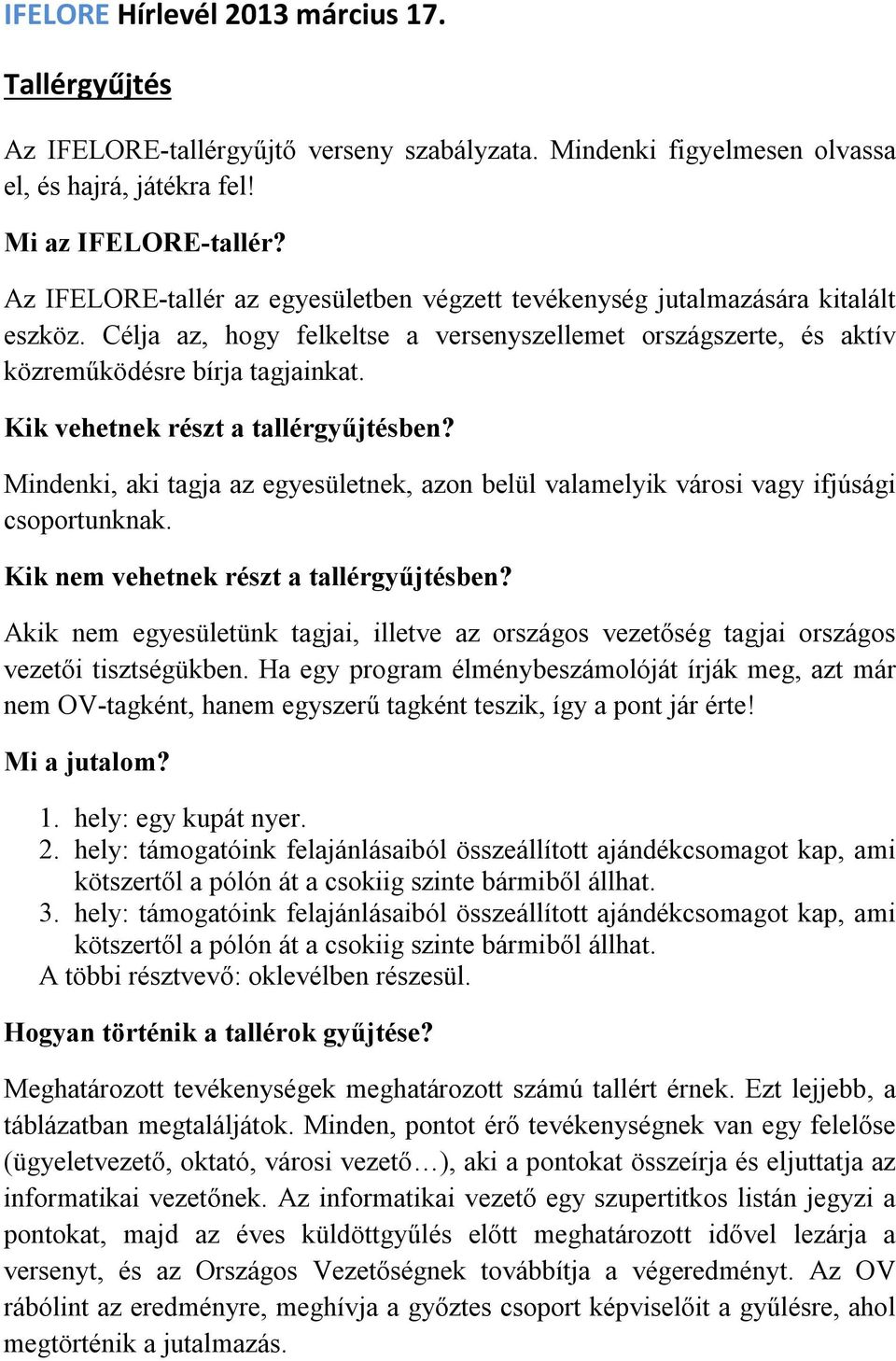 IFELORE Hírlevél 2013 március 17.

Tallérgyűjtés

Az IFELORE-tallérgyűjtő verseny szabályzata. Mindenki figyelmesen olvassa el, és hajrá, játékra fel!

Mi az IFELORE-tallér?

Az IFELORE-tallér az egyesületben végzett tevékenység jutalmazására kitalált eszköz. Célja az, hogy felkeltse a versenyszellemet országszerte, és aktív közreműködésre bírja tagjainkat.

Kik vehetnek részt a tallérgyűjtésben?

Mindenki, aki tagja az egyesületnek, azon belül valamelyik városi vagy ifjúsági csoportunknak.

Kik nem vehetnek részt a tallérgyűjtésben?

Akik nem egyesületünk tagjai, illetve az országos vezetőség tagjai országos vezetői tisztségükben. Ha egy program élménybeszámolóját írják meg, azt már nem OV-tagként, hanem egyszerű tagként teszik, így a pont jár érte!

Mi a jutalom?

1. hely: egy kupát nyer.
2. hely: támogatóink felajánlásaiból összeállított ajándékcsomagot kap, ami kötszertől a pólón át a csokiig szinte bármiből állhat.
3. hely: támogatóink felajánlásaiból összeállított ajándékcsomagot kap, ami kötszertől a pólón át a csokiig szinte bármiből állhat.
A többi résztvevő: oklevélben részesül.

Hogyan történik a tallérok gyűjtése?

Meghatározott tevékenységek meghatározott számú tallért érnek. Ezt lejjebb, a táblázatban megtaláljátok. Minden, pontot érő tevékenységnek van egy felelőse (ügyeletvezető, oktató, városi vezető…), aki a pontokat összeírja és eljuttatja az informatikai vezetőnek. Az informatikai vezető egy szupertitkos listán jegyzi a pontokat, majd az éves küldöttgyűlés előtt meghatározott idővel lezárja a versenyt, és az Országos Vezetőségnek továbbítja a végeredményt. Az OV rábólint az eredményre, meghívja a győztes csoport képviselőit a gyűlésre, ahol megtörténik a jutalmazás.